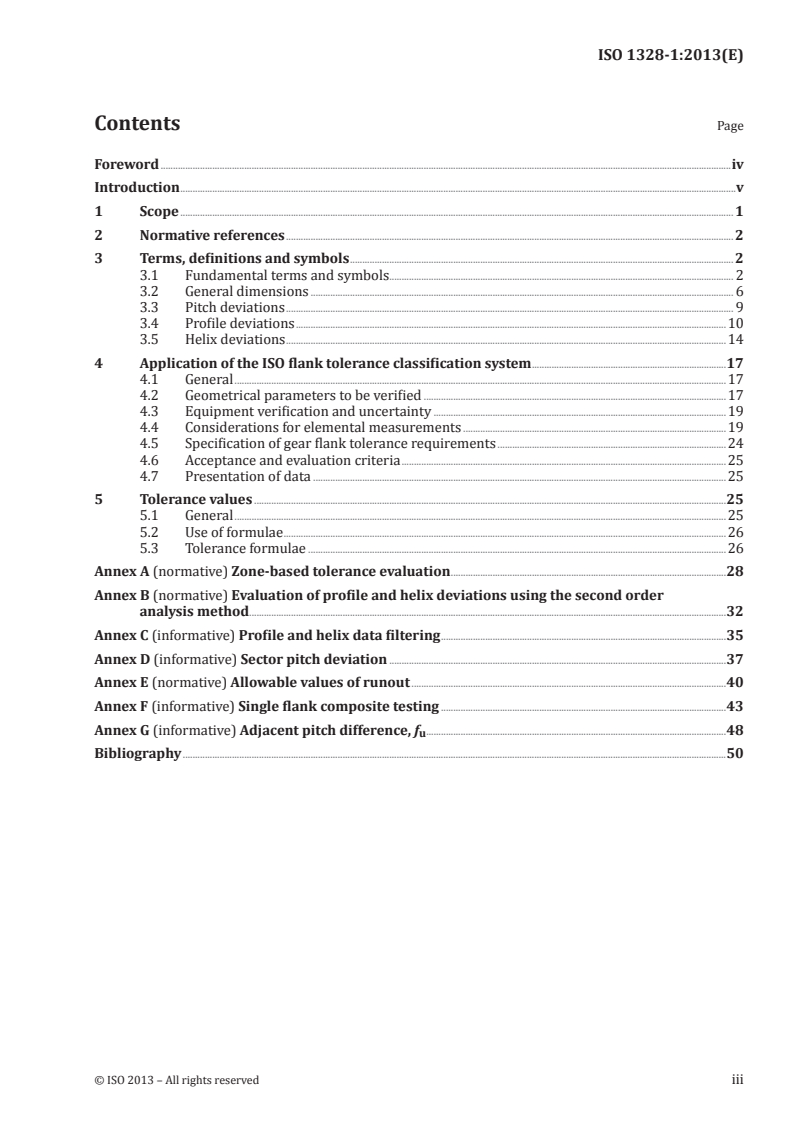 ISO 1328-1:2013(E)

Contents

Page

Foreword iv
Introduction v
1 Scope 1
2 Normative references 2
3 Terms, definitions and symbols 2
3.1 Fundamental terms and symbols 2
3.2 General dimensions 6
3.3 Pitch deviations 9
3.4 Profile deviations 10
3.5 Helix deviations 14
4 Application of the ISO flank tolerance classification system 17
4.1 General 17
4.2 Geometrical parameters to be verified 17
4.3 Equipment verification and uncertainty 19
4.4 Considerations for elemental measurements 19
4.5 Specification of gear flank tolerance requirements 24
4.6 Acceptance and evaluation criteria 25
4.7 Presentation of data 25
5 Tolerance values 25
5.1 General 25
5.2 Use of formulae 26
5.3 Tolerance formulae 26
Annex A (normative) Zone-based tolerance evaluation 28
Annex B (normative) Evaluation of profile and helix deviations using the second order analysis method 32
Annex C (informative) Profile and helix data filtering 35
Annex D (informative) Sector pitch deviation 37
Annex E (normative) Allowable values of runout 40
Annex F (informative) Single flank composite testing 43
Annex G (informative) Adjacent pitch difference, $f_u$ 48
Bibliography 50

© ISO 2013 – All rights reserved iii